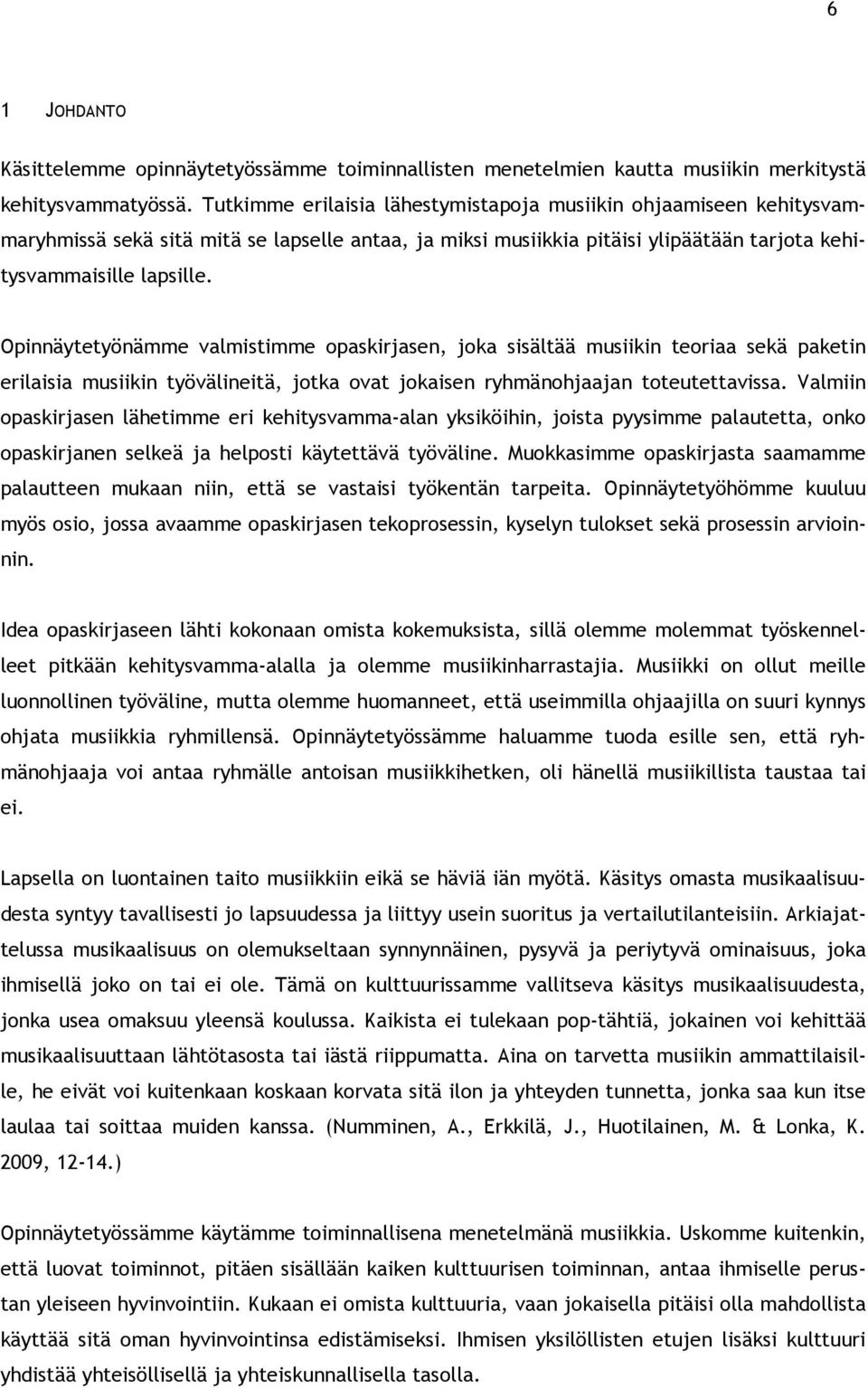 6

1 JOHDANTO

Käsittelemme opinnäytetyössämme toiminnallisten menetelmien kautta musiikin merkitystä kehitysvammatyössä. Tutkimme erilaisia lähestymistapoja musiikin ohjaamiseen kehitysvammaryhmissä sekä sitä mitä se lapselle antaa, ja miksi musiikkia pitäisi ylipäätään tarjota kehitysvammaisille lapsille.

Opinnäytetyönämme valmistimme opaskirjasen, joka sisältää musiikin teoriaa sekä paketin erilaisia musiikin työvälineitä, jotka ovat jokaisen ryhmänohjaajan toteutettavissa. Valmiin opaskirjasen lähetimme eri kehitysvamma-alan yksiköihin, joista pyysimme palautetta, onko opaskirjanen selkeä ja helposti käytettävä työväline. Muokkasimme opaskirjasta saamamme palautteen mukaan niin, että se vastaisi työkentän tarpeita. Opinnäytetyöhömme kuuluu myös osio, jossa avaamme opaskirjasen tekoprosessin, kyselyn tulokset sekä prosessin arvioinnin.

Idea opaskirjaseen lähti kokonaan omista kokemuksista, sillä olemme molemmat työskennelleet pitkään kehitysvamma-alalla ja olemme musiikinharrastajia. Musiikki on ollut meille luonnollinen työväline, mutta olemme huomanneet, että useimmilla ohjaajilla on suuri kynnys ohjata musiikkia ryhmillensä. Opinnäytetyössämme haluamme tuoda esille sen, että ryhmänohjaaja voi antaa ryhmälle antoisan musiikkihetken, oli hänellä musiikillista taustaa tai ei.

Lapsella on luontainen taito musiikkiin eikä se häviä iän myötä. Käsitys omasta musikaalisuudesta syntyy tavallisesti jo lapsuudessa ja liittyy usein suoritus ja vertailutilanteisiin. Arkiajattelussa musikaalisuus on olemukseltaan synnynnäinen, pysyvä ja periytyvä ominaisuus, joka ihmisellä joko on tai ei ole. Tämä on kulttuurissamme vallitseva käsitys musikaalisuudesta, jonka usea omaksuu yleensä koulussa. Kaikista ei tulekaan pop-tähtiä, jokainen voi kehittää musikaalisuuttaan lähtötasosta tai iästä riippumatta. Aina on tarvetta musiikin ammattilaisille, he eivät voi kuitenkaan koskaan korvata sitä ilon ja yhteyden tunnetta, jonka saa kun itse laulaa tai soittaa muiden kanssa. (Numminen, A., Erkkilä, J., Huotilainen, M. & Lonka, K. 2009, 12-14.)

Opinnäytetyössämme käytämme toiminnallisena menetelmänä musiikkia. Uskomme kuitenkin, että luovat toiminnot, pitäen sisällään kaiken kulttuurisen toiminnan, antaa ihmiselle perustan yleiseen hyvinvointiin. Kukaan ei omista kulttuuria, vaan jokaisella pitäisi olla mahdollista käyttää sitä oman hyvinvointinsa edistämiseksi. Ihmisen yksilöllisten etujen lisäksi kulttuuri yhdistää yhteisöllisellä ja yhteiskunnallisella tasolla.